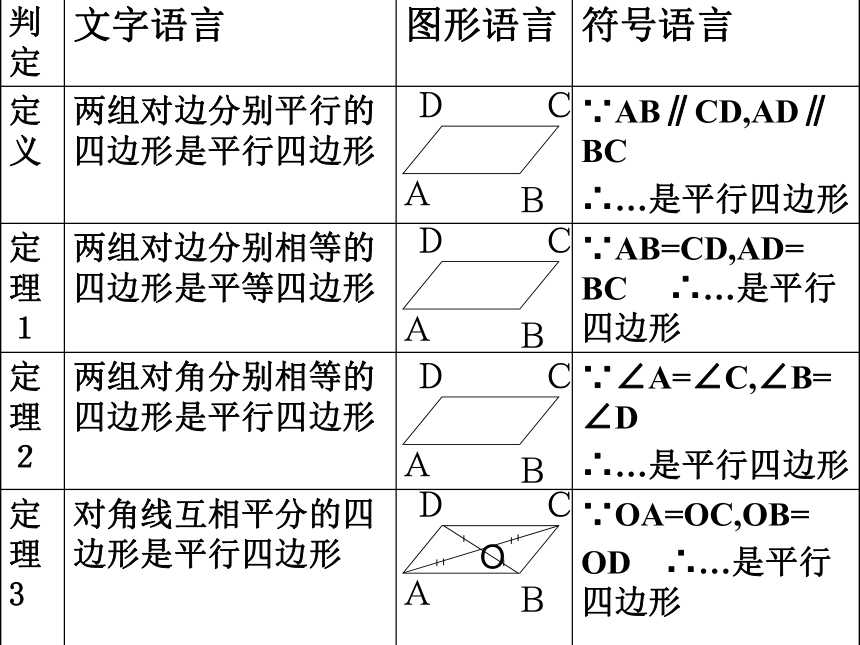 | 判定 | 文字语言 | 图形语言 | 符号语言 |
|---|---|---|---|
| 定义 | 两组对边分别平行的四边形是平行四边形 | D C A B | ∵AB∥CD,AD∥BC ∴…是平行四边形 |
| 定理1 | 两组对边分别相等的四边形是平等四边形 | D C A B | ∵AB=CD,AD=BC ∴…是平行四边形 |
| 定理2 | 两组对角分别相等的四边形是平行四边形 | D C A B | ∵∠A=∠C,∠B=∠D ∴…是平行四边形 |
| 定理3 | 对角线互相平分的四边形是平行四边形 | D C O A B | ∵OA=OC,OB=OD ∴…是平行四边形 |